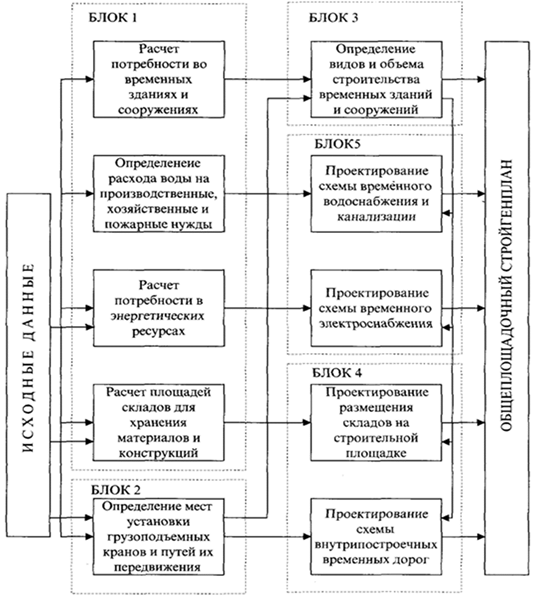 ИСХОДНЫЕ ДАННЫЕ

БЛОК 1

Расчет потребности во временных зданиях и сооружениях

Определенеие расхода воды на производственные, хозяйственные и пожарные нужды

Расчет потребности в энергетических ресурсах

Расчет площадей складов для хранения материалов и конструкций

БЛОК 2

Определение мест установки грузоподъемных кранов и путей их передвижения

БЛОК 3

Определение видов и объема строительства временных зданий и сооружений

БЛОК5

Проектирование схемы временного водоснабжения и канализации

Проектирование схемы временного электроснабжения

БЛОК 4

Проектирование размещения складов на строительной площадке

Проектирование схемы внутрипостроечных временных дорог

ОБЩЕПЛОЩАДОЧНЫЙ СТРОЙГЕНПЛАН